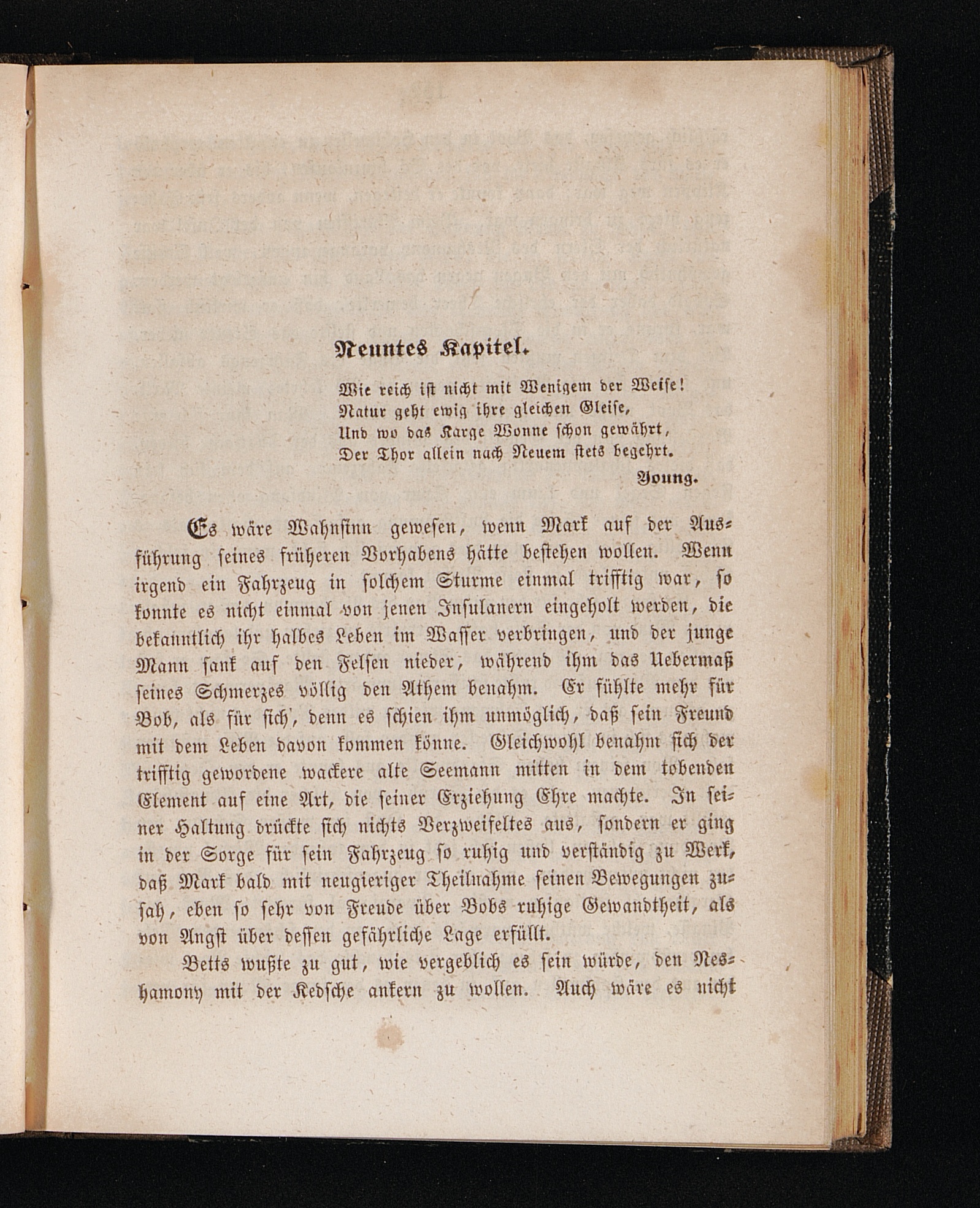 Neuntes Kapitel.

Wie reich ist nicht mit Wenigem der Weise!
Natur geht ewig ihre gleichen Gleise,
Und wo das Karge Wonne schon gewährt,
Der Thor allein nach Neuem stets begehrt.
Young.

Es wäre Wahnsinn gewesen, wenn Mark auf der Ausführung seines früheren Vorhabens hätte bestehen wollen. Wenn irgend ein Fahrzeug in solchem Sturme einmal trifftig war, so konnte es nicht einmal von jenen Insulanern eingeholt werden, die bekanntlich ihr halbes Leben im Wasser verbringen, und der junge Mann sank auf den Felsen nieder, während ihm das Uebermaß seines Schmerzes völlig den Athem benahm. Er fühlte mehr für Bob, als für sich, denn es schien ihm unmöglich, daß sein Freund mit dem Leben davon kommen könne. Gleichwohl benahm sich der trifftig gewordene wackere alte Seemann mitten in dem tobenden Element auf eine Art, die seiner Erziehung Ehre machte. In seiner Haltung drückte sich nichts Verzweifeltes aus, sondern er ging in der Sorge für sein Fahrzeug so ruhig und verständig zu Werk, daß Mark bald mit neugieriger Theilnahme seinen Bewegungen zusah, eben so sehr von Freude über Bobs ruhige Gewandtheit, als von Angst über dessen gefährliche Lage erfüllt.

Betts wußte zu gut, wie vergeblich es sein würde, den Neshamony mit der Kedsche ankern zu wollen. Auch wäre es nicht